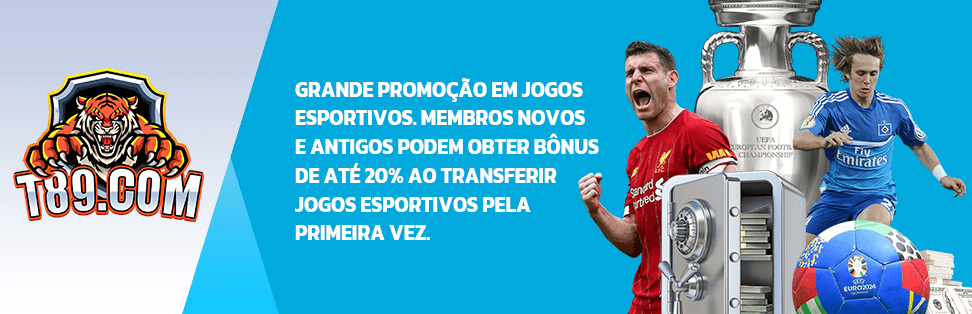 T89.COM

GRANDE PROMOÇÃO EM JOGOS ESPORTIVOS. MEMBROS NOVOS E ANTIGOS PODEM OBTER BÔNUS DE ATÉ 20% AO TRANSFERIR JOGOS ESPORTIVOS PELA PRIMEIRA VEZ.

UEFA EUROPEAN FOOTBALL CHAMPIONSHIP

Standard Chartered

Fly Emirates

EURO2024